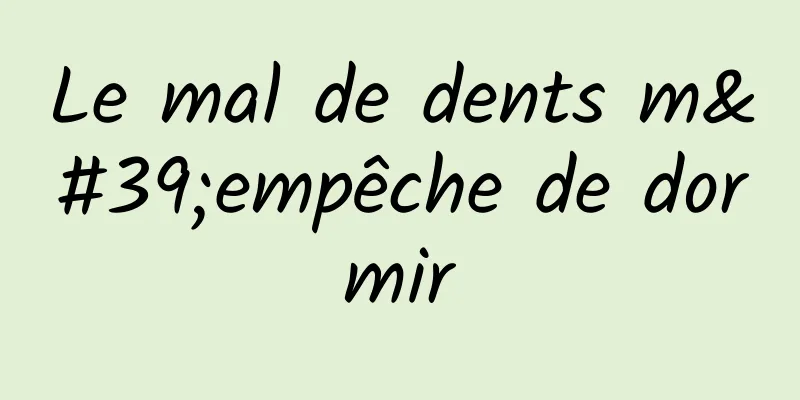 Le mal de dents m&#39;empêche de dormir